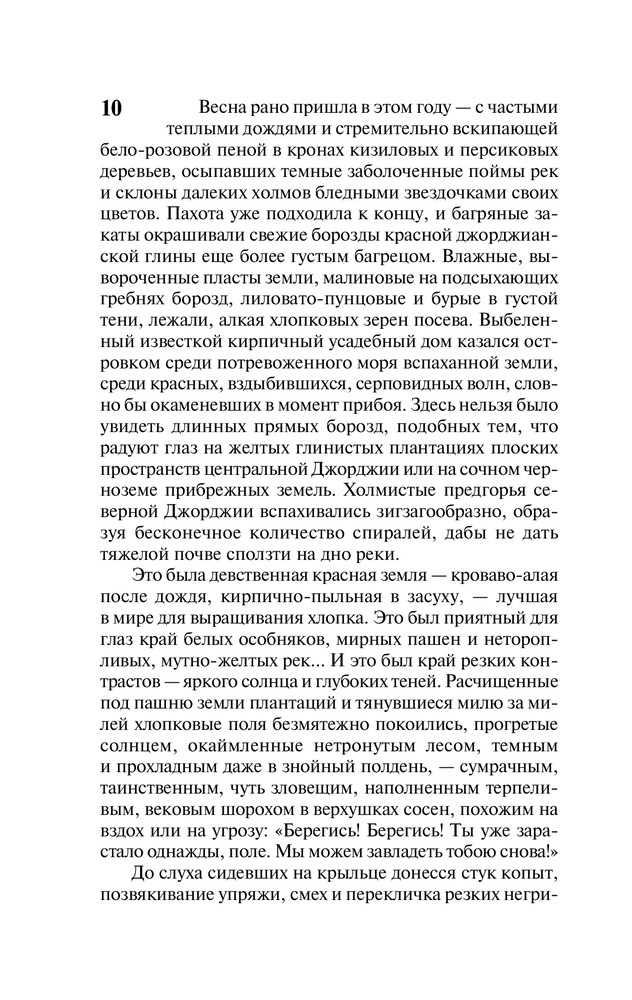 10

Весна рано пришла в этом году — с частыми теплыми дождями и стремительно вскипающей бело-розовой пеной в кронах кизиловых и персиковых деревьев, осыпавших темные заболоченные поймы рек и склоны далеких холмов бледными звездочками своих цветов. Пахота уже подходила к концу, и багряные закаты окрашивали свежие борозды красной джорджианской глины еще более густым багрецом. Влажные, вывороченные пласты земли, малиновые на подсыхающих гребнях борозд, лиловато-пунцовые и бурые в густой тени, лежали, алкая хлопковых зерен посева. Выбеленный известкой кирпичный усадебный дом казался островком среди потревоженного моря вспаханной земли, среди красных, вздыбившихся, серповидных волн, словно бы окаменевших в момент прибоя. Здесь нельзя было увидеть длинных прямых борозд, подобных тем, что радуют глаз на желтых глинистых плантациях плоских пространств центральной Джорджии или на сочном черноземе прибрежных земель. Холмистые предгорья северной Джорджии вспахивались зигзагообразно, образуя бесконечное количество спиралей, дабы не дать тяжелой почве сползти на дно реки.

Это была девственная красная земля — кроваво-алая после дождя, кирпично-пыльная в засуху, — лучшая в мире для выращивания хлопка. Это был приятный для глаз край белых особняков, мирных пашен и неторопливых, мутно-желтых рек... И это был край резких контрастов — яркого солнца и глубоких теней. Расчищенные под пашню земли плантаций и тянувшиеся милю за милей хлопковые поля безмятежно покоились, прогретые солнцем, окаймленные нетронутым лесом, темным и прохладным даже в знойный полдень, — сумрачным, таинственным, чуть зловещим, наполненным терпеливым, вековым шорохом в верхушках сосен, похожим на вздох или на угрозу: «Берегись! Берегись! Ты уже зарастало однажды, поле. Мы можем завладеть тобою снова!»

До слуха сидевших на крыльце донесся стук копыт, позвякивание упряжи, смех и перекличка резких негри-